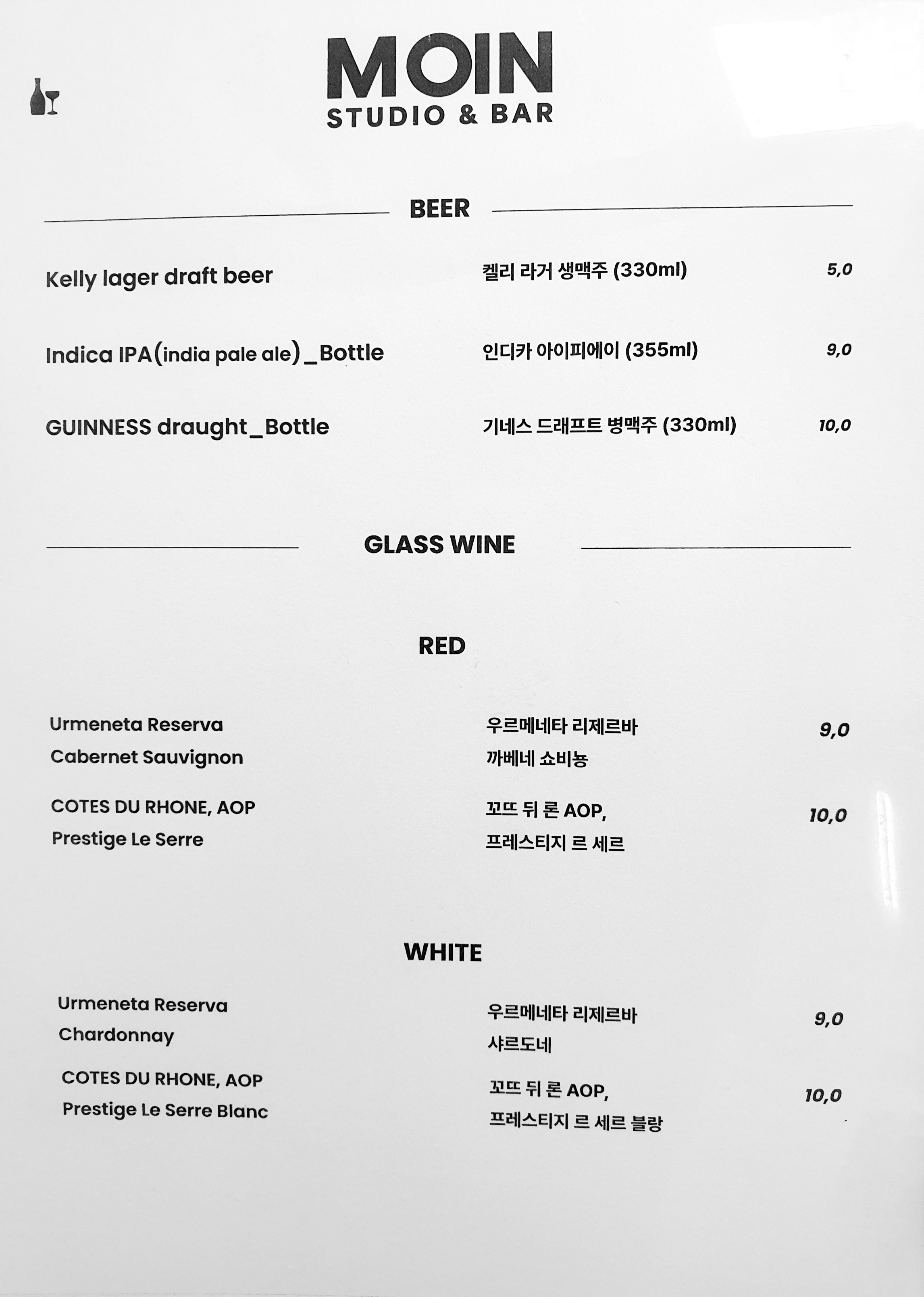 MOIN
STUDIO & BAR

BEER

Kelly lager draft beer 켈리 라거 생맥주 (330ml) 5,0

Indica IPA(india pale ale)_Bottle 인디카 아이피에이 (355ml) 9,0

GUINNESS draught_Bottle 기네스 드래프트 병맥주 (330ml) 10,0

GLASS WINE

RED

Urmeneta Reserva
Cabernet Sauvignon
우르메네타 리제르바
까베네 쇼비뇽
9,0

COTES DU RHONE, AOP
Prestige Le Serre
꼬뜨 뒤 론 AOP,
프레스티지 르 세르
10,0

WHITE

Urmeneta Reserva
Chardonnay
우르메네타 리제르바
샤르도네
9,0

COTES DU RHONE, AOP
Prestige Le Serre Blanc
꼬뜨 뒤 론 AOP,
프레스티지 르 세르 블랑
10,0